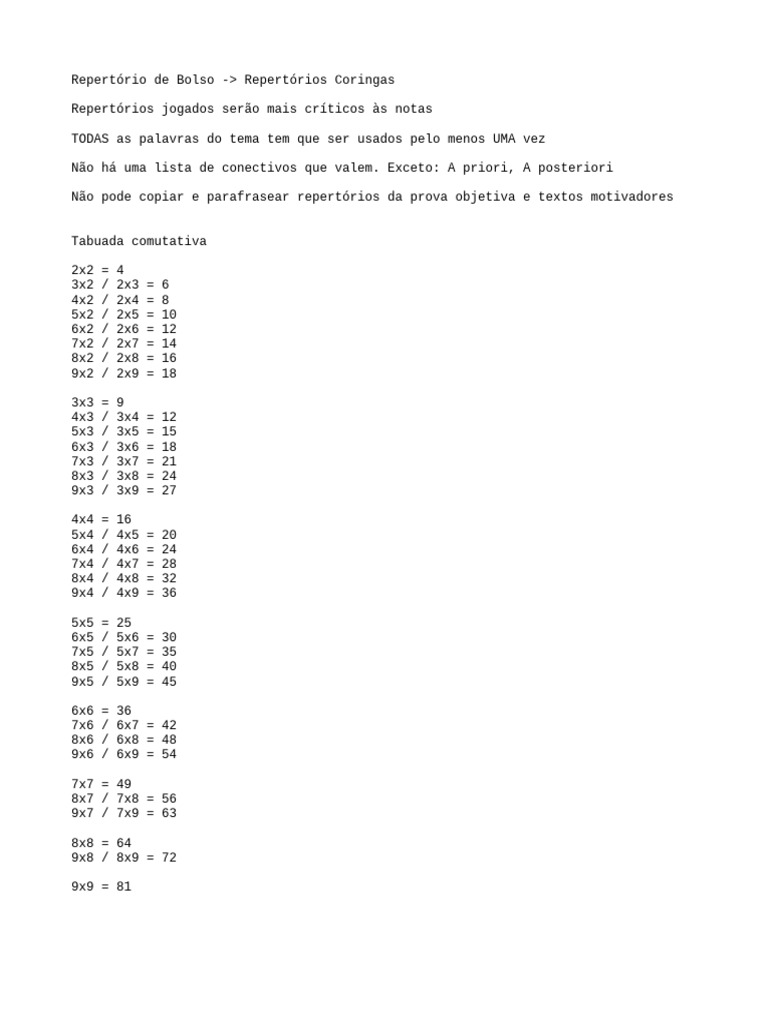 Repertório de Bolso -> Repertórios Coringas

Repertórios jogados serão mais críticos às notas

TODAS as palavras do tema tem que ser usados pelo menos UMA vez

Não há uma lista de conectivos que valem. Exceto: A priori, A posteriori

Não pode copiar e parafrasear repertórios da prova objetiva e textos motivadores

Tabuada comutativa

2x2 = 4
3x2 / 2x3 = 6
4x2 / 2x4 = 8
5x2 / 2x5 = 10
6x2 / 2x6 = 12
7x2 / 2x7 = 14
8x2 / 2x8 = 16
9x2 / 2x9 = 18

3x3 = 9
4x3 / 3x4 = 12
5x3 / 3x5 = 15
6x3 / 3x6 = 18
7x3 / 3x7 = 21
8x3 / 3x8 = 24
9x3 / 3x9 = 27

4x4 = 16
5x4 / 4x5 = 20
6x4 / 4x6 = 24
7x4 / 4x7 = 28
8x4 / 4x8 = 32
9x4 / 4x9 = 36

5x5 = 25
6x5 / 5x6 = 30
7x5 / 5x7 = 35
8x5 / 5x8 = 40
9x5 / 5x9 = 45

6x6 = 36
7x6 / 6x7 = 42
8x6 / 6x8 = 48
9x6 / 6x9 = 54

7x7 = 49
8x7 / 7x8 = 56
9x7 / 7x9 = 63

8x8 = 64
9x8 / 8x9 = 72

9x9 = 81